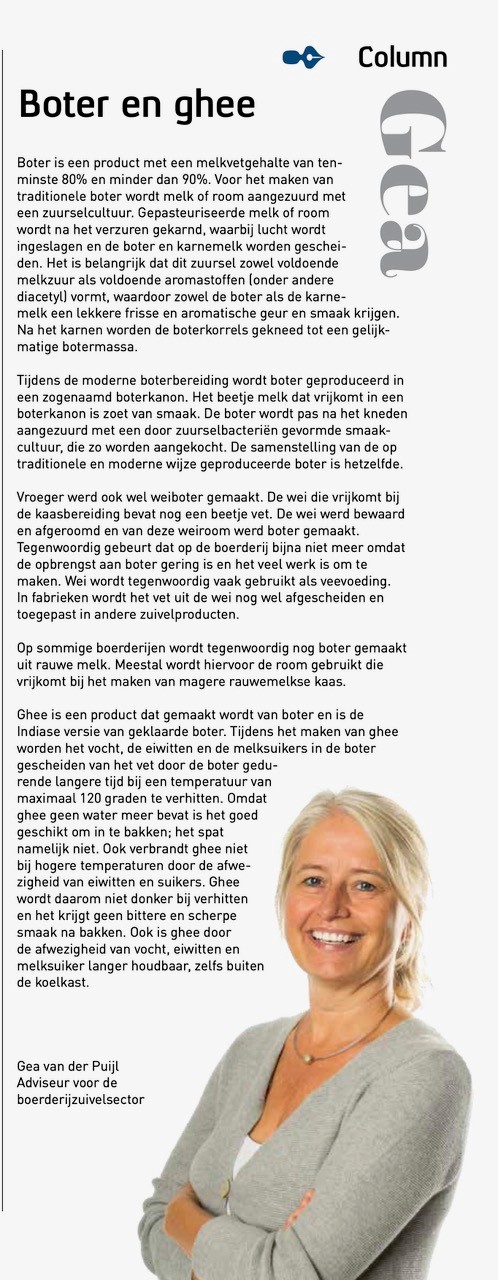 Column

Gea

Boter en ghee

Boter is een product met een melkvetgehalte van tenminste 80% en minder dan 90%. Voor het maken van traditionele boter wordt melk of room aangezuurd met een zuurselcultuur. Gepasteuriseerde melk of room wordt na het verzuren gekarnd, waarbij lucht wordt ingeslagen en de boter en karnemelk worden gescheiden. Het is belangrijk dat dit zuursel zowel voldoende melkzuur als voldoende aromastoffen (onder andere diacetyl) vormt, waardoor zowel de boter als de karnemelk een lekkere frisse en aromatische geur en smaak krijgen. Na het karnen worden de boterkorrels gekneed tot een gelijkmatige botermassa.

Tijdens de moderne boterbereiding wordt boter geproduceerd in een zogenaamd boterkanon. Het beetje melk dat vrijkomt in een boterkanon is zoet van smaak. De boter wordt pas na het kneden aangezuurd met een door zuurselbacteriën gevormde smaakcultuur, die zo worden aangekocht. De samenstelling van de op traditionele en moderne wijze geproduceerde boter is hetzelfde.

Vroeger werd ook wel weiboter gemaakt. De wei die vrijkomt bij de kaasbereiding bevat nog een beetje vet. De wei werd bewaard en afgeroomd en van deze weiroom werd boter gemaakt. Tegenwoordig gebeurt dat op de boerderij bijna niet meer omdat de opbrengst aan boter gering is en het veel werk is om te maken. Wei wordt tegenwoordig vaak gebruikt als veevoeding. In fabrieken wordt het vet uit de wei nog wel afgescheiden en toegepast in andere zuivelproducten.

Op sommige boerderijen wordt tegenwoordig nog boter gemaakt uit rauwe melk. Meestal wordt hiervoor de room gebruikt die vrijkomt bij het maken van magere rauwemelkse kaas.

Ghee is een product dat gemaakt wordt van boter en is de Indiase versie van geklaarde boter. Tijdens het maken van ghee worden het vocht, de eiwitten en de melksuikers in de boter gescheiden van het vet door de boter gedurende langere tijd bij een temperatuur van maximaal 120 graden te verhitten. Omdat ghee geen water meer bevat is het goed geschikt om in te bakken; het spat namelijk niet. Ook verbrandt ghee niet bij hogere temperaturen door de afwezigheid van eiwitten en suikers. Ghee wordt daarom niet donker bij verhitten en het krijgt geen bittere en scherpe smaak na bakken. Ook is ghee door de afwezigheid van vocht, eiwitten en melksuiker langer houdbaar, zelfs buiten de koelkast.

Gea van der Puijl
Adviseur voor de boerderijzuivelsector